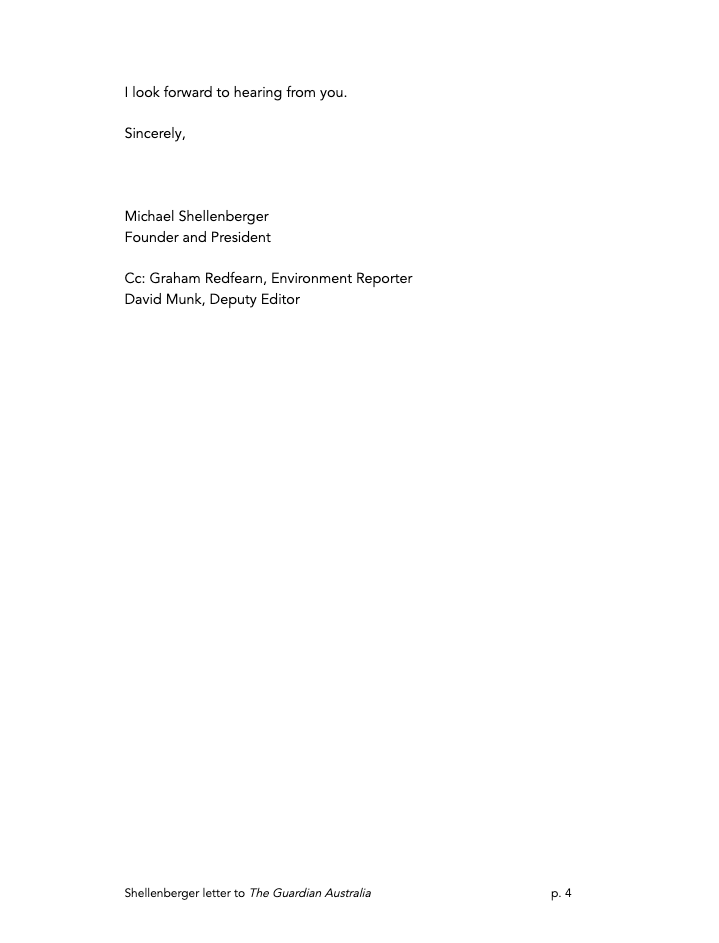 I look forward to hearing from you.

Sincerely,

Michael Shellenberger
Founder and President

Cc: Graham Redfearn, Environment Reporter
David Munk, Deputy Editor

Shellenberger letter to The Guardian Australia p. 4